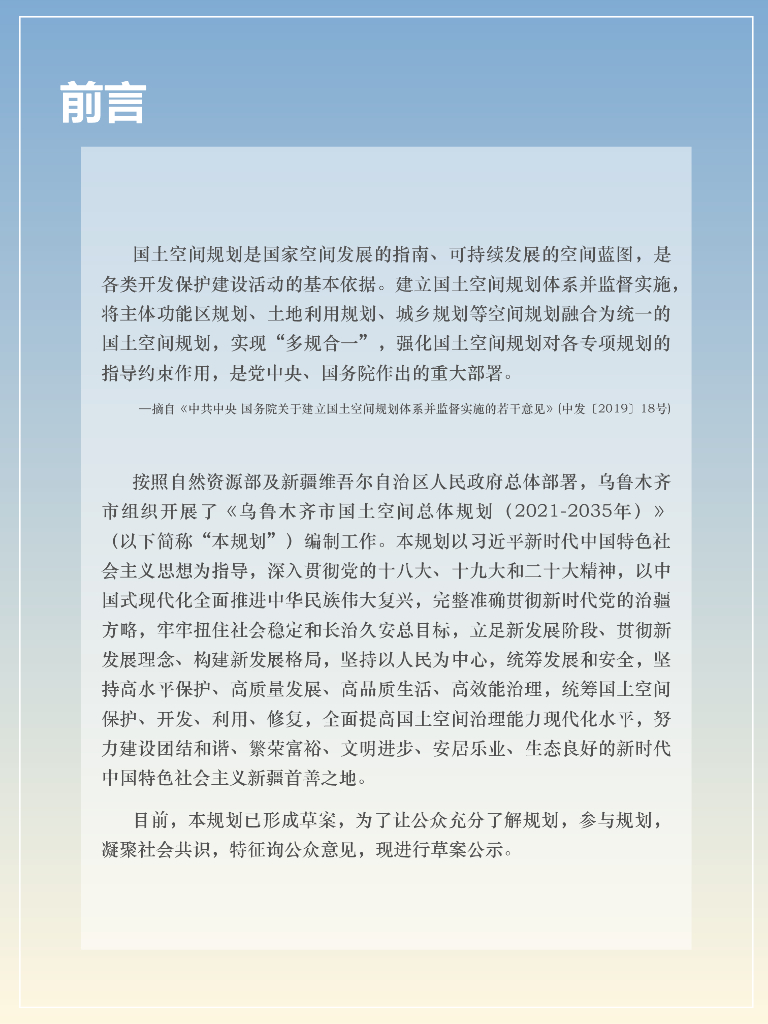 前言

国土空间规划是国家空间发展的指南、可持续发展的空间蓝图，是各类开发保护建设活动的基本依据。建立国土空间规划体系并监督实施，将主体功能区规划、土地利用规划、城乡规划等空间规划融合为统一的国土空间规划，实现“多规合一”，强化国土空间规划对各专项规划的指导约束作用，是党中央、国务院作出的重大部署。

—摘自《中共中央 国务院关于建立国土空间规划体系并监督实施的若干意见》(中发〔2019〕18号)

按照自然资源部及新疆维吾尔自治区人民政府总体部署，乌鲁木齐市组织开展了《乌鲁木齐市国土空间总体规划（2021-2035年）》（以下简称“本规划”）编制工作。本规划以习近平新时代中国特色社会主义思想为指导，深入贯彻党的十八大、十九大和二十大精神，以中国式现代化全面推进中华民族伟大复兴，完整准确贯彻新时代党的治疆方略，牢牢扭住社会稳定和长治久安总目标，立足新发展阶段、贯彻新发展理念、构建新发展格局，坚持以人民为中心，统筹发展和安全，坚持高水平保护、高质量发展、高品质生活、高效能治理，统筹国土空间保护、开发、利用、修复，全面提高国土空间治理能力现代化水平，努力建设团结和谐、繁荣富裕、文明进步、安居乐业、生态良好的新时代中国特色社会主义新疆首善之地。

目前，本规划已形成草案，为了让公众充分了解规划，参与规划，凝聚社会共识，特征询公众意见，现进行草案公示。